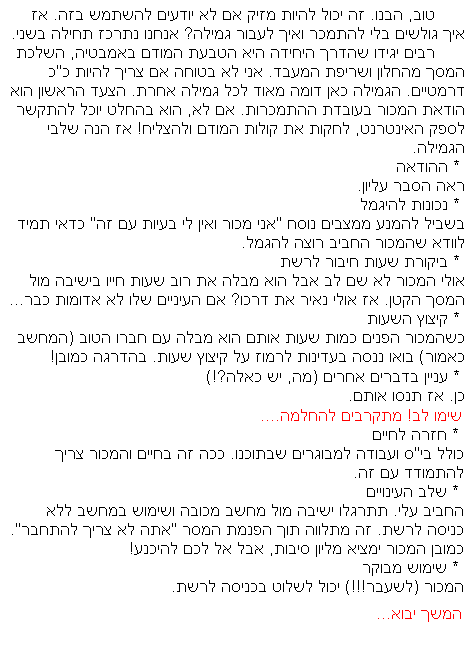 טוב, הבנו. זה יכול להיות מזיק אם לא יודעים להשתמש בזה. אז איך גולשים בלי להתמכר ואיך לעבור גמילה? אנחנו נתרכז תחילה בשני.

רבים יגידו שהדרך היחידה היא הטבעת המודם באמבטיה, השלכת המסך מהחלון ושריפת המעבד. אני לא בטוחה אם צריך להיות כ"כ דרמטיים. הגמילה כאן דומה מאוד לכל גמילה אחרת. הצעד הראשון הוא הודאת המכור בעובדת ההתמכרות. אם לא, הוא בהחלט יוכל להתקשר לספק האינטרנט, לחקות את קולות המודם ולהצליח! אז הנה שלבי הגמילה.

* ההודאה
ראה הסבר עליון.

* נכונות להיגמל
בשביל להמנע ממצבים נוסח "אני מכור ואין לי בעיות עם זה" כדאי תמיד לוודא שהמכור החביב רוצה להגמל.

* ביקורת שעות חיבור לרשת
אולי המכור לא שם לב אבל הוא מבלה את רוב שעות חייו בישיבה מול המסך הקטן. אז אולי נאיר את דרכו? אם העיניים שלו לא אדומות כבר...

* קיצוץ השעות
כשהמכור הפנים כמות שעות אותם הוא מבלה עם חברו הטוב (המחשב כאמור) בואו ננסה בעדינות לרמוז על קיצוץ שעות. בהדרגה כמובן!

* עניין בדברים אחרים (מה, יש כאלה?!)
כן. אז תנסו אותם.

שימו לב! מתקרבים להחלמה....

* חזרה לחיים
כולל בי"ס ועבודה למבוגרים שבתוכנו. ככה זה בחיים והמכור צריך להתמודד עם זה.

* שלב העינויים
החביב עלי. תתרגלו ישיבה מול מחשב מכובה ושימוש במחשב ללא כניסה לרשת. זה מתלווה תוך הפנמת המסר "אתה לא צריך להתחבר". כמובן המכור ימציא מליון סיבות, אבל אל לכם להיכנע!

* שימוש מבוקר
המכור (לשעבר!!!) יכול לשלוט בכניסה לרשת.

המשך יבוא...